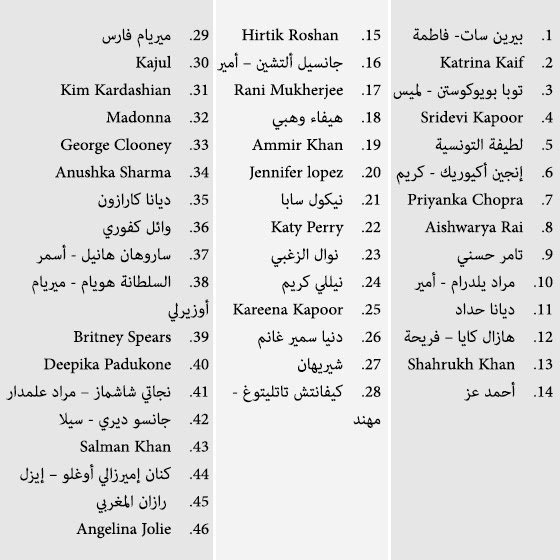 1. بيرين سات- فاطمة
2. Katrina Kaif
3. توبا بويوكوستن - لميس
4. Sridevi Kapoor
5. لطيفة التونسية
6. إنجين أكيوريك - كريم
7. Priyanka Chopra
8. Aishwarya Rai
9. تامر حسني
10. مراد يلدرام - أمير
11. ديانا حداد
12. هازال كايا – فريحة
13. Shahrukh Khan
14. أحمد عز

15. Hirtik Roshan
16. جانسيل ألتشين – أمير
17. Rani Mukherjee
18. هيفاء وهبي
19. Ammir Khan
20. Jennifer lopez
21. نيكول سابا
22. Katy Perry
23. نوال الزغبي
24. نيللي كريم
25. Kareena Kapoor
26. دنيا سمير غانم
27. شيريهان
28. كيفانتش تاتليتوغ - مهند

29. ميريام فارس
30. Kajul
31. Kim Kardashian
32. Madonna
33. George Clooney
34. Anushka Sharma
35. ديانا كارازون
36. وائل كفوري
37. ساروهان هانيل - أسمر
38. السلطانة هويام - ميريام أوزيرلي
39. Britney Spears
40. Deepika Padukone
41. نجاتي شاشماز – مراد علمدار
42. جانسو ديري - سيلا
43. Salman Khan
44. كنان إميرزالي أوغلو – إيزل
45. رازان المغربي
46. Angelina Jolie